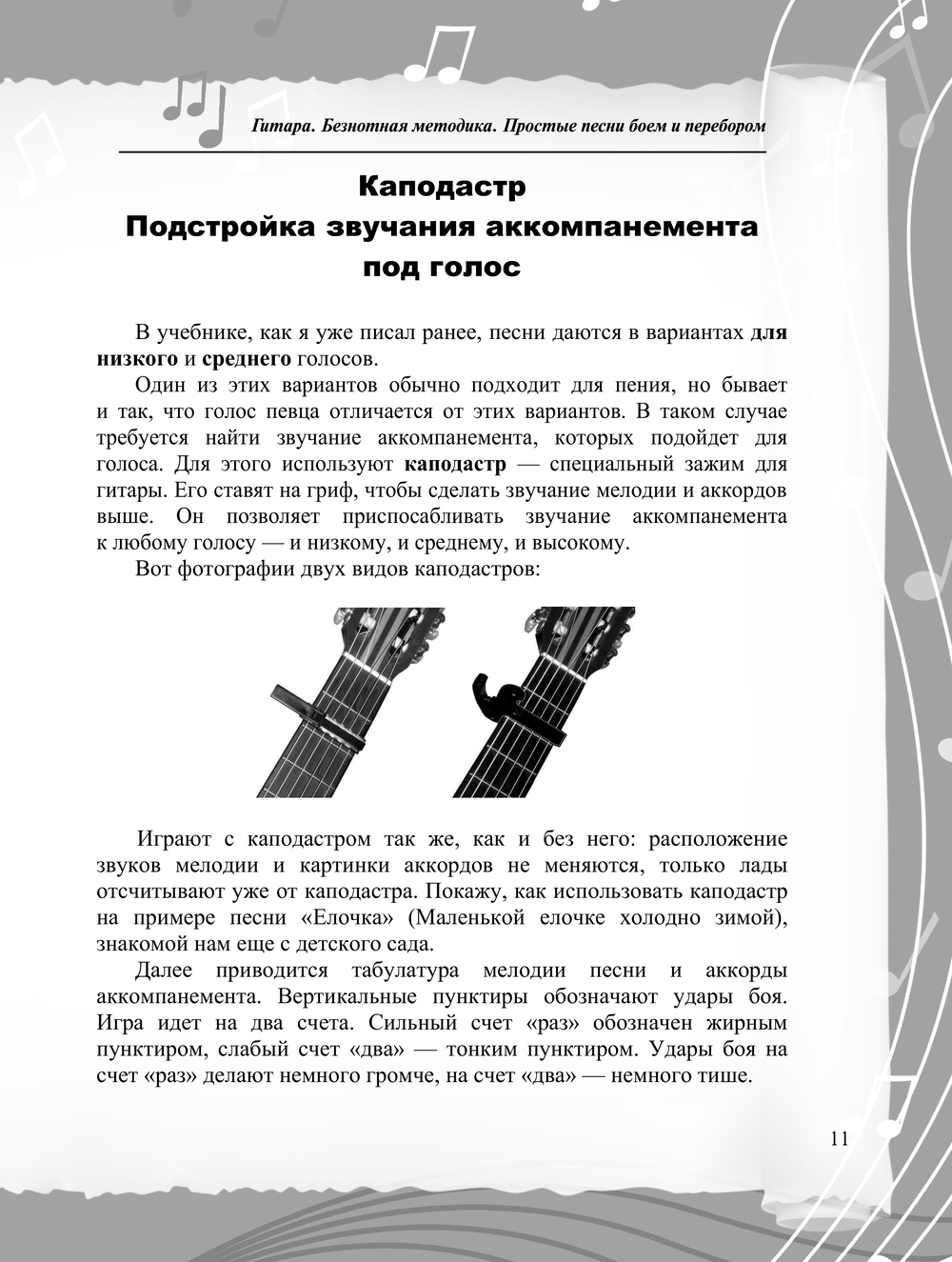 Гитара. Безнотная методика. Простые песни боем и перебором

Каподастр
Подстройка звучания аккомпанемента под голос

В учебнике, как я уже писал ранее, песни даются в вариантах для низкого и среднего голосов.

Один из этих вариантов обычно подходит для пения, но бывает и так, что голос певца отличается от этих вариантов. В таком случае требуется найти звучание аккомпанемента, которых подойдет для голоса. Для этого используют каподастр — специальный зажим для гитары. Его ставят на гриф, чтобы сделать звучание мелодии и аккордов выше. Он позволяет приспосабливать звучание аккомпанемента к любому голосу — и низкому, и среднему, и высокому.

Вот фотографии двух видов каподастров:

Играют с каподастром так же, как и без него: расположение звуков мелодии и картинки аккордов не меняются, только лады отсчитывают уже от каподастра. Покажу, как использовать каподастр на примере песни «Елочка» (Маленькой елочке холодно зимой), знакомой нам еще с детского сада.

Далее приводится табулатура мелодии песни и аккорды аккомпанемента. Вертикальные пунктиры обозначают удары боя. Игра идет на два счета. Сильный счет «раз» обозначен жирным пунктиром, слабый счет «два» — тонким пунктиром. Удары боя на счет «раз» делают немного громче, на счет «два» — немного тише.

11